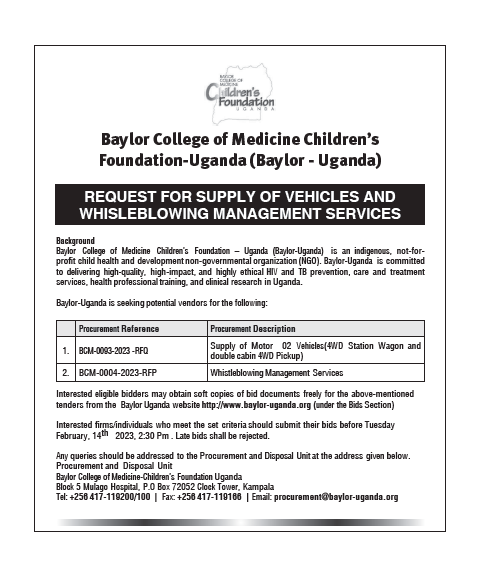 BAYLOR COLLEGE OF MEDICINE
Children's Foundation
UGANDA

Baylor College of Medicine Children's Foundation-Uganda (Baylor - Uganda)

REQUEST FOR SUPPLY OF VEHICLES AND WHISLEBLOWING MANAGEMENT SERVICES

Background
Baylor College of Medicine Children's Foundation – Uganda (Baylor-Uganda) is an indigenous, not-for-profit child health and development non-governmental organization (NGO). Baylor-Uganda is committed to delivering high-quality, high-impact, and highly ethical HIV and TB prevention, care and treatment services, health professional training, and clinical research in Uganda.

Baylor-Uganda is seeking potential vendors for the following:

| | Procurement Reference | Procurement Description |
|---|---|---|
| 1. | BCM-0093-2023 -RFQ | Supply of Motor 02 Vehicles(4WD Station Wagon and double cabin 4WD Pickup) |
| 2. | BCM-0004-2023-RFP | Whistleblowing Management Services |

Interested eligible bidders may obtain soft copies of bid documents freely for the above-mentioned tenders from the Baylor Uganda website http://www.baylor-uganda.org (under the Bids Section)

Interested firms/individuals who meet the set criteria should submit their bids before Tuesday February, 14$^{th}$ 2023, 2:30 Pm . Late bids shall be rejected.

Any queries should be addressed to the Procurement and Disposal Unit at the address given below.
Procurement and Disposal Unit
Baylor College of Medicine-Children's Foundation Uganda
Block 5 Mulago Hospital, P.O Box 72052 Clock Tower, Kampala
Tel: +256 417-119200/100 | Fax: +256 417-119166 | Email: procurement@baylor-uganda.org